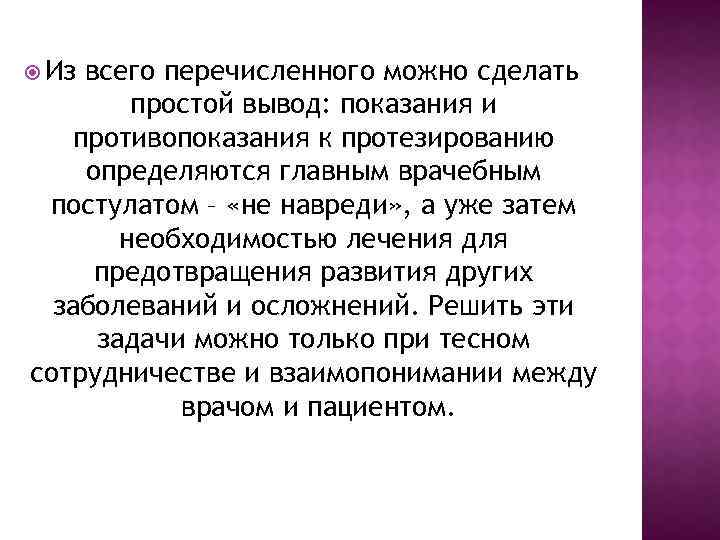 Из всего перечисленного можно сделать простой вывод: показания и противопоказания к протезированию определяются главным врачебным постулатом – «не навреди», а уже затем необходимостью лечения для предотвращения развития других заболеваний и осложнений. Решить эти задачи можно только при тесном сотрудничестве и взаимопонимании между врачом и пациентом.